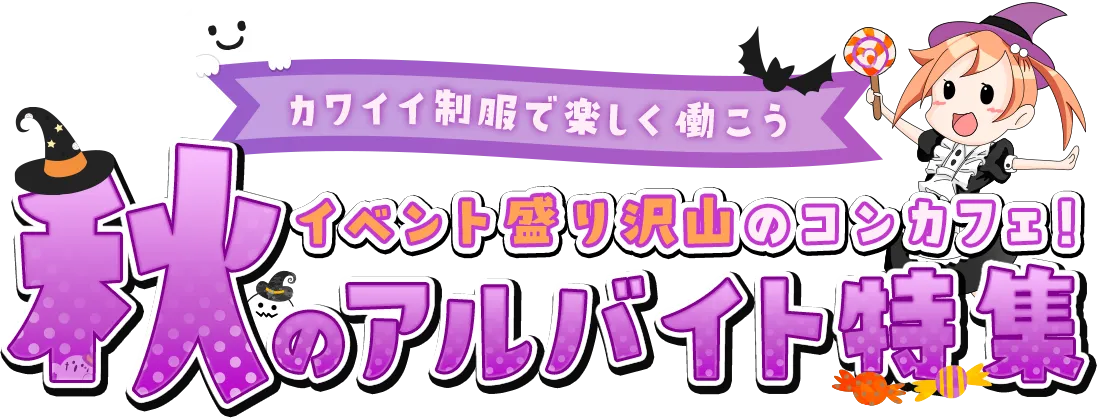 カワイイ制服で楽しく働こう

イベント盛り沢山のコンカフェ!

秋のアルバイト特集